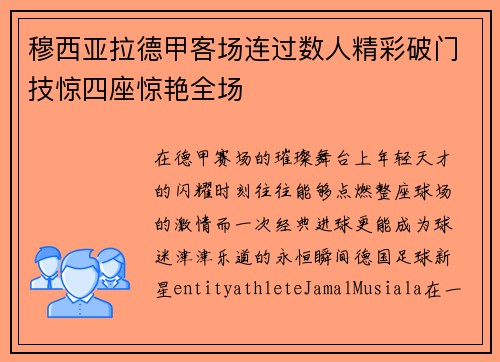 穆西亚拉德甲客场连过数人精彩破门技惊四座惊艳全场

在德甲赛场的璀璨舞台上年轻天才的闪耀时刻往往能够点燃整座球场的激情而一次经典进球更能成为球迷津津乐道的永恒瞬间德国足球新星entityathleteJamalMusiala在一